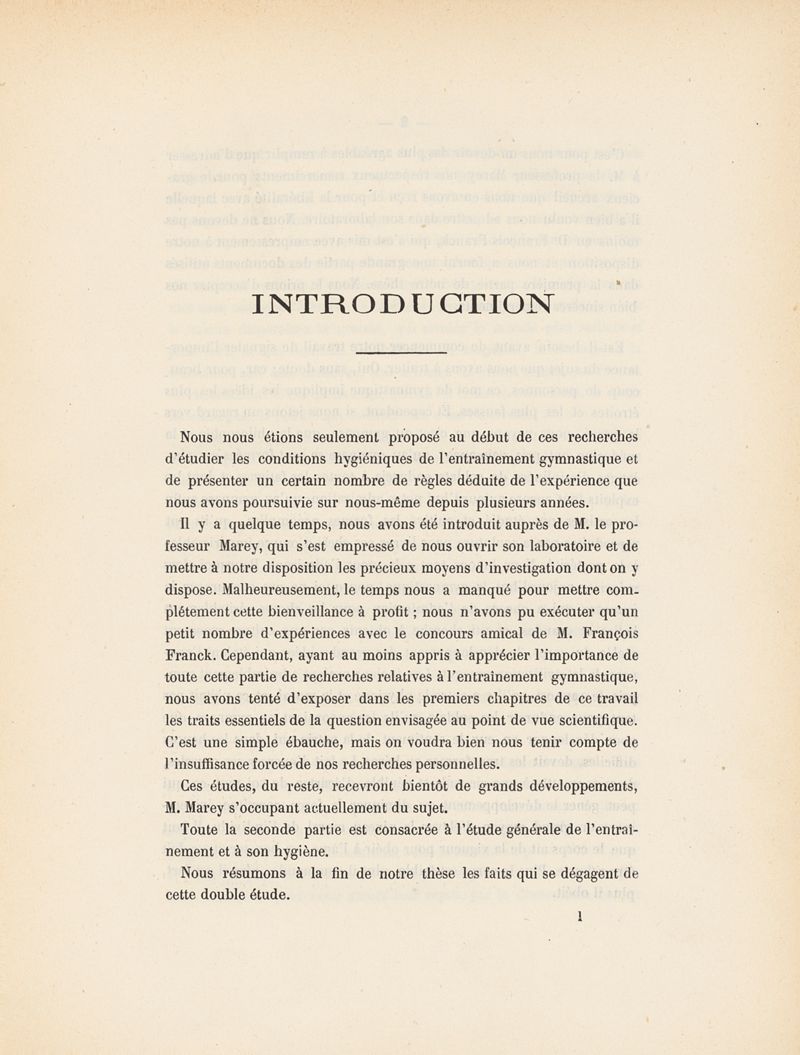 INTRODUCTION

Nous nous étions seulement proposé au début de ces recherches d'étudier les conditions hygiéniques de l'entraînement gymnastique et de présenter un certain nombre de règles déduite de l'expérience que nous avons poursuivie sur nous-même depuis plusieurs années.

Il y a quelque temps, nous avons été introduit auprès de M. le professeur Marey, qui s'est empressé de nous ouvrir son laboratoire et de mettre à notre disposition les précieux moyens d'investigation dont on y dispose. Malheureusement, le temps nous a manqué pour mettre complétement cette bienveillance à profit ; nous n'avons pu exécuter qu'un petit nombre d'expériences avec le concours amical de M. François Franck. Cependant, ayant au moins appris à apprécier l'importance de toute cette partie de recherches relatives à l'entraînement gymnastique, nous avons tenté d'exposer dans les premiers chapitres de ce travail les traits essentiels de la question envisagée au point de vue scientifique. C'est une simple ébauche, mais on voudra bien nous tenir compte de l'insuffisance forcée de nos recherches personnelles.

Ces études, du reste, recevront bientôt de grands développements, M. Marey s'occupant actuellement du sujet.

Toute la seconde partie est consacrée à l'étude générale de l'entraînement et à son hygiène.

Nous résumons à la fin de notre thèse les faits qui se dégagent de cette double étude.

1